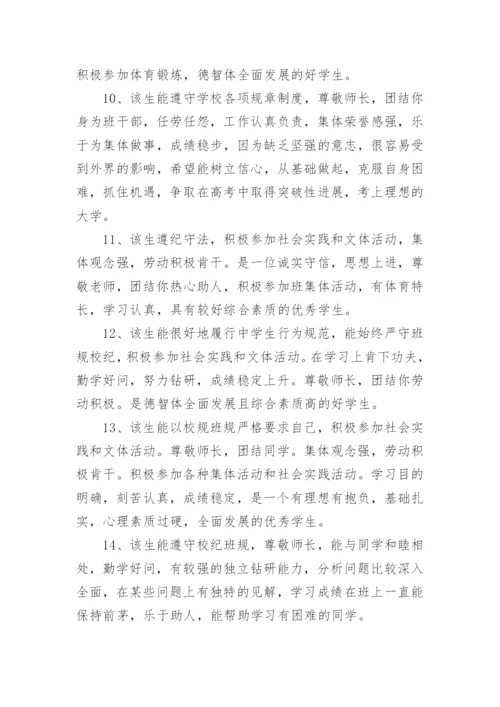 积极参加体育锻炼，德智体全面发展的好学生。

10、该生能遵守学校各项规章制度，尊敬师长，团结你身为班干部，任劳任怨，工作认真负责，集体荣誉感强，乐于为集体做事，成绩稳步，因为缺乏坚强的意志，很容易受到外界的影响，希望能树立信心，从基础做起，克服自身困难，抓住机遇，争取在高考中取得突破性进展，考上理想的大学。

11、该生遵纪守法，积极参加社会实践和文体活动，集体观念强，劳动积极肯干。是一位诚实守信，思想上进，尊敬老师，团结你热心助人，积极参加班集体活动，有体育特长，学习认真，具有较好综合素质的优秀学生。

12、该生能很好地履行中学生行为规范，能始终严守班规校纪，积极参加社会实践和文体活动。在学习上肯下功夫，勤学好问，努力钻研，成绩稳定上升。尊敬师长，团结你劳动积极。是德智体全面发展且综合素质高的好学生。

13、该生能以校规班规严格要求自己，积极参加社会实践和文体活动。尊敬师长，团结同学。集体观念强，劳动积极肯干。积极参加各种集体活动和社会实践活动。学习目的明确，刻苦认真，成绩稳定，是一个有理想有抱负，基础扎实，心理素质过硬，全面发展的优秀学生。

14、该生能遵守校纪班规，尊敬师长，能与同学和睦相处，勤学好问，有较强的独立钻研能力，分析问题比较深入全面，在某些问题上有独特的见解，学习成绩在班上一直能保持前茅，乐于助人，能帮助学习有困难的同学。